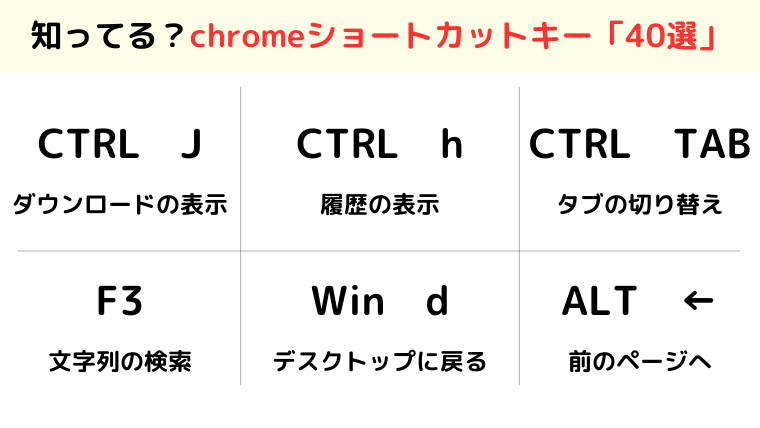 知ってる？chromeショートカットキー「40選」

| CTRL　J | CTRL　h | CTRL　TAB |
|---|---|---|
| ダウンロードの表示 | 履歴の表示 | タブの切り替え |
| F3 | Win　d | ALT　← |
| 文字列の検索 | デスクトップに戻る | 前のページへ |